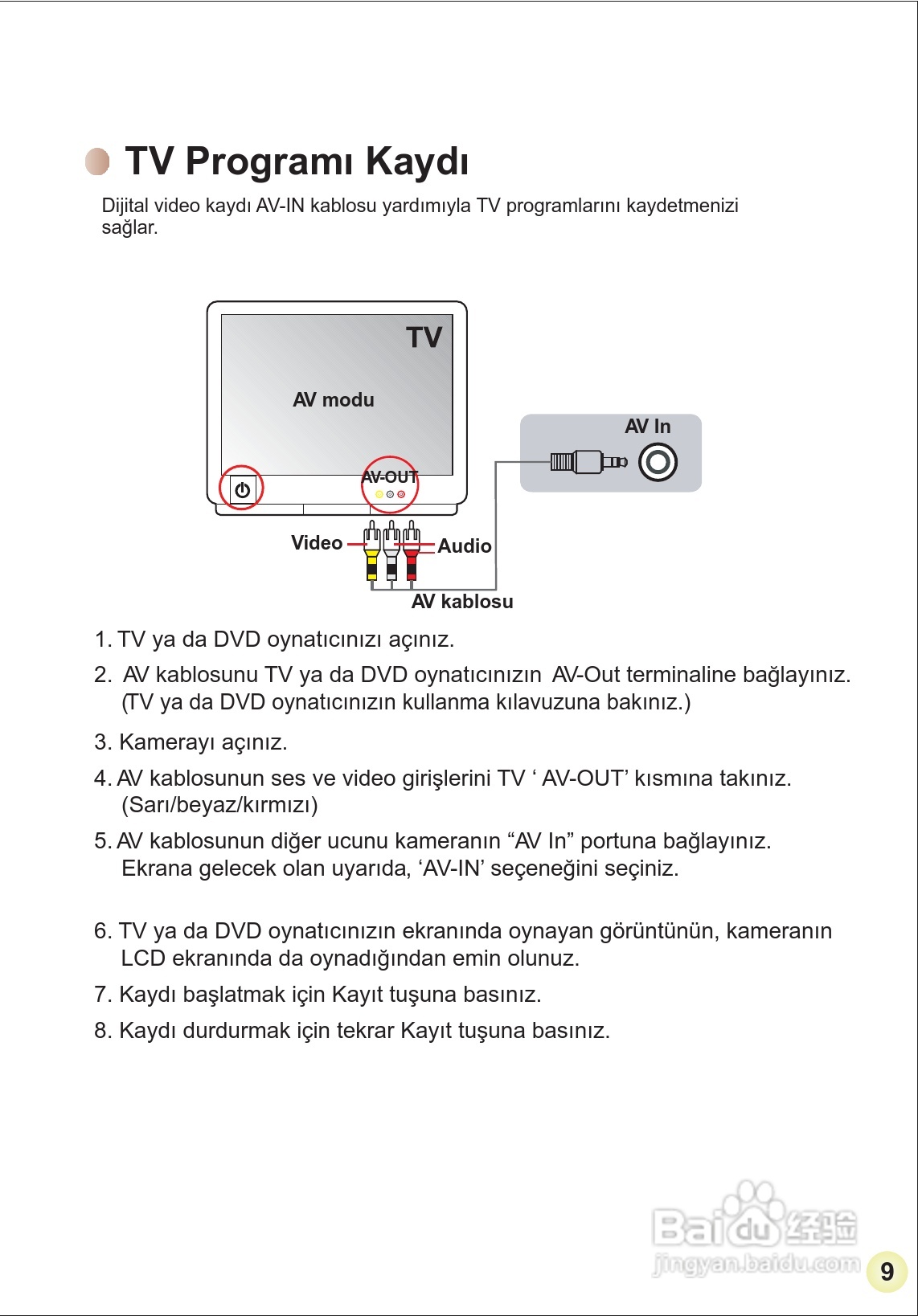 TV Programı Kaydı

Dijital video kaydı AV-IN kablosu yardımıyla TV programlarını kaydetmenizi sağlar.

TV

AV modu

AV-OUT

AV In

Video

Audio

AV kablosu

1. TV ya da DVD oynatıcınızı açınız.

2. AV kablosunu TV ya da DVD oynatıcınızın AV-Out terminaline bağlayınız. (TV ya da DVD oynatıcınızın kullanma kılavuzuna bakınız.)

3. Kamerayı açınız.

4. AV kablosunun ses ve video girişlerini TV ‘ AV-OUT’ kısmına takınız. (Sarı/beyaz/kırmızı)

5. AV kablosunun diğer ucunu kameranın “AV In” portuna bağlayınız. Ekrana gelecek olan uyarıda, ‘AV-IN’ seçeneğini seçiniz.

6. TV ya da DVD oynatıcınızın ekranında oynayan görüntünün, kameranın LCD ekranında da oynadığından emin olunuz.

7. Kaydı başlatmak için Kayıt tuşuna basınız.

8. Kaydı durdurmak için tekrar Kayıt tuşuna basınız.

Baidu 经验
jingyan.baidu.com

9